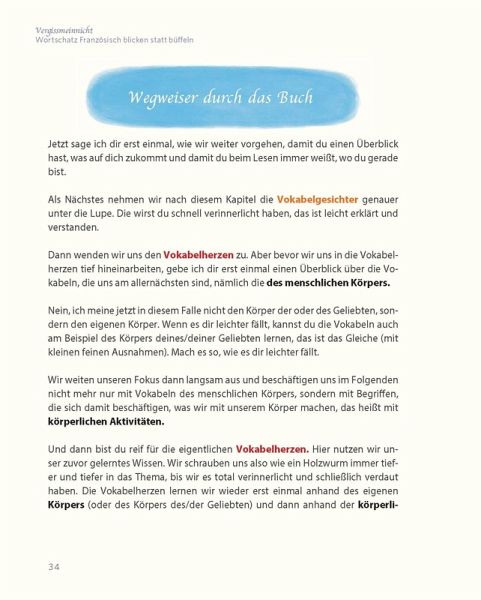 Vergissmeinnicht
Wortschatz Französisch blicken statt büffeln

Wegweiser durch das Buch

Jetzt sage ich dir erst einmal, wie wir weiter vorgehen, damit du einen Überblick hast, was auf dich zukommt und damit du beim Lesen immer weißt, wo du gerade bist.

Als Nächstes nehmen wir nach diesem Kapitel die Vokabelgesichter genauer unter die Lupe. Die wirst du schnell verinnerlicht haben, das ist leicht erklärt und verstanden.

Dann wenden wir uns den Vokabelherzen zu. Aber bevor wir uns in die Vokabelherzen tief hineinarbeiten, gebe ich dir erst einmal einen Überblick über die Vokabeln, die uns am allernächsten sind, nämlich die des menschlichen Körpers.

Nein, ich meine jetzt in diesem Falle nicht den Körper der oder des Geliebten, sondern den eigenen Körper. Wenn es dir leichter fällt, kannst du die Vokabeln auch am Beispiel des Körpers deines/deiner Geliebten lernen, das ist das Gleiche (mit kleinen feinen Ausnahmen). Mach es so, wie es dir leichter fällt.

Wir weiten unseren Fokus dann langsam aus und beschäftigen uns im Folgenden nicht mehr nur mit Vokabeln des menschlichen Körpers, sondern mit Begriffen, die sich damit beschäftigen, was wir mit unserem Körper machen, das heißt mit körperlichen Aktivitäten.

Und dann bist du reif für die eigentlichen Vokabelherzen. Hier nutzen wir unser zuvor gelerntes Wissen. Wir schrauben uns also wie ein Holzwurm immer tiefer und tiefer in das Thema, bis wir es total verinnerlicht und schließlich verdaut haben. Die Vokabelherzen lernen wir wieder erst einmal anhand des eigenen Körpers (oder des Körpers des/der Geliebten) und dann anhand der körperli-

34